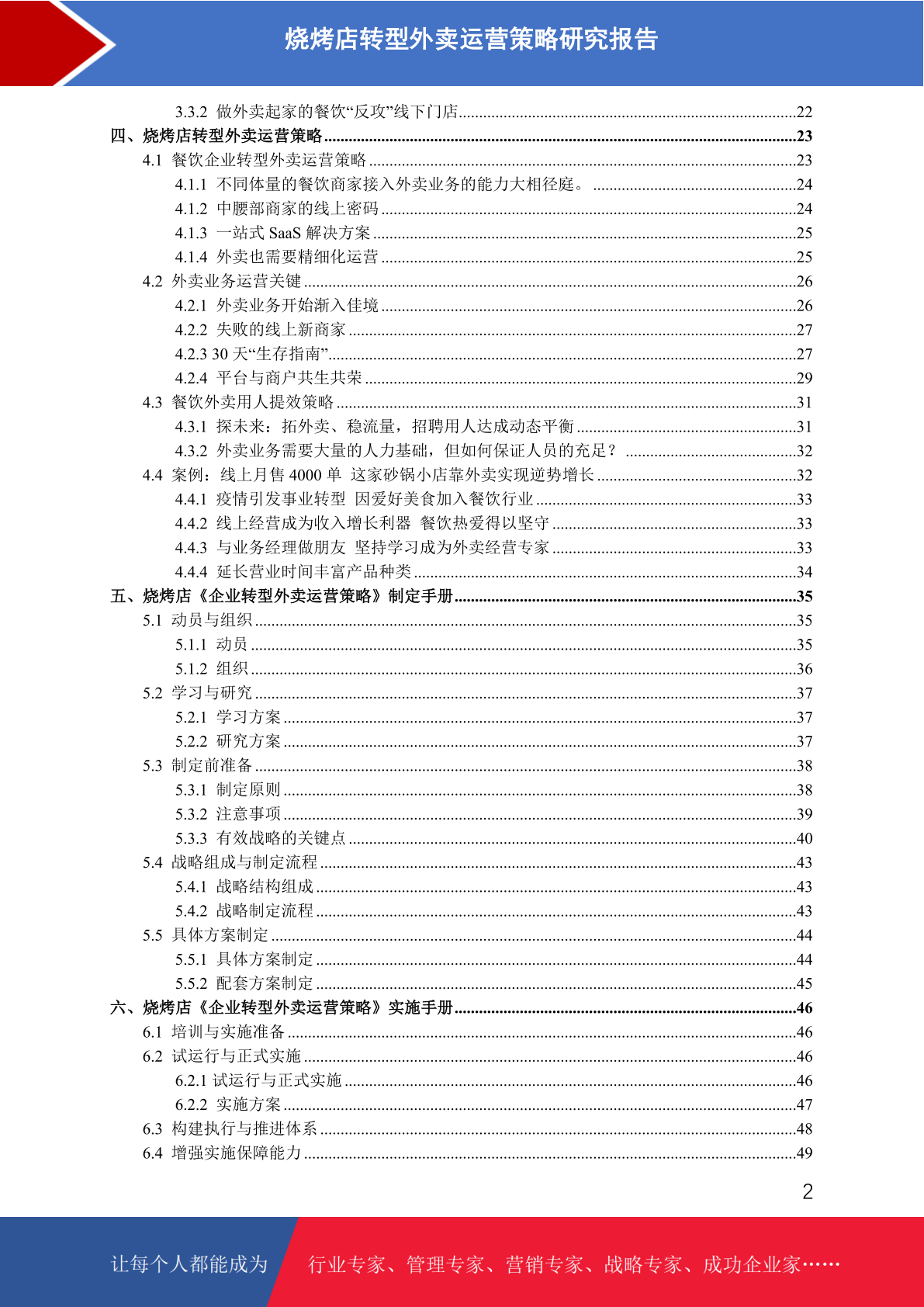 烧烤店转型外卖运营策略研究报告

3.3.2 做外卖起家的餐饮“反攻”线下门店......22
四、烧烤店转型外卖运营策略......23
4.1 餐饮企业转型外卖运营策略......23
4.1.1 不同体量的餐饮商家接入外卖业务的能力大相径庭。......24
4.1.2 中腰部商家的线上密码......24
4.1.3 一站式 SaaS 解决方案......25
4.1.4 外卖也需要精细化运营......25
4.2 外卖业务运营关键......26
4.2.1 外卖业务开始渐入佳境......26
4.2.2 失败的线上新商家......27
4.2.3 30 天“生存指南”......27
4.2.4 平台与商户共生共荣......29
4.3 餐饮外卖用人提效策略......31
4.3.1 探未来：拓外卖、稳流量，招聘用人达成动态平衡......31
4.3.2 外卖业务需要大量的人力基础，但如何保证人员的充足？......32
4.4 案例：线上月售 4000 单 这家砂锅小店靠外卖实现逆势增长......32
4.4.1 疫情引发事业转型 因爱好美食加入餐饮行业......33
4.4.2 线上经营成为收入增长利器 餐饮热爱得以坚守......33
4.4.3 与业务经理做朋友 坚持学习成为外卖经营专家......33
4.4.4 延长营业时间丰富产品种类......34
五、烧烤店《企业转型外卖运营策略》制定手册......35
5.1 动员与组织......35
5.1.1 动员......35
5.1.2 组织......36
5.2 学习与研究......37
5.2.1 学习方案......37
5.2.2 研究方案......37
5.3 制定前准备......38
5.3.1 制定原则......38
5.3.2 注意事项......39
5.3.3 有效战略的关键点......40
5.4 战略组成与制定流程......43
5.4.1 战略结构组成......43
5.4.2 战略制定流程......43
5.5 具体方案制定......44
5.5.1 具体方案制定......44
5.5.2 配套方案制定......45
六、烧烤店《企业转型外卖运营策略》实施手册......46
6.1 培训与实施准备......46
6.2 试运行与正式实施......46
6.2.1 试运行与正式实施......46
6.2.2 实施方案......47
6.3 构建执行与推进体系......48
6.4 增强实施保障能力......49

2

让每个人都能成为 行业专家、管理专家、营销专家、战略专家、成功企业家……